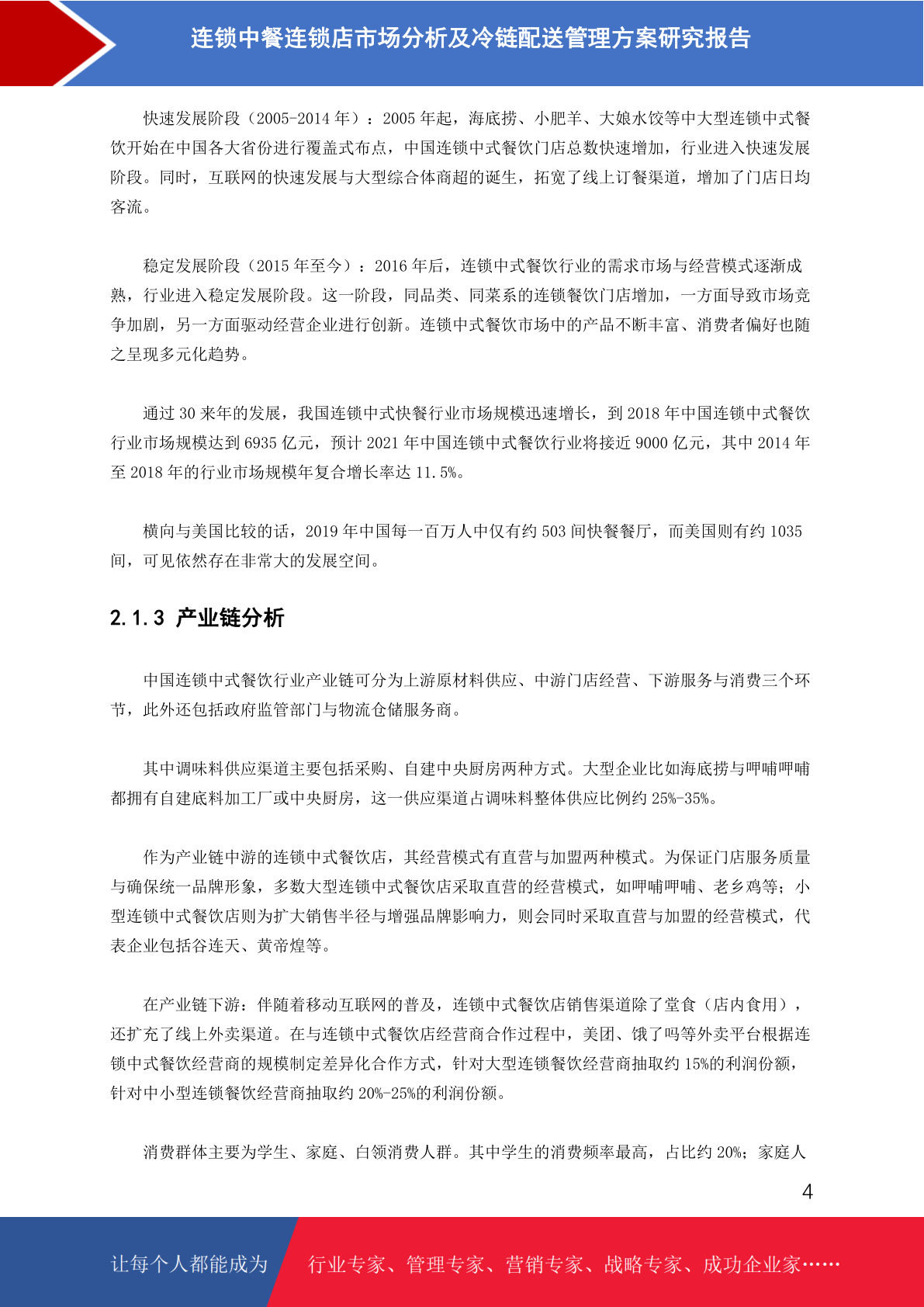 连锁中餐连锁店市场分析及冷链配送管理方案研究报告

快速发展阶段（2005-2014 年）：2005 年起，海底捞、小肥羊、大娘水饺等中大型连锁中式餐饮开始在中国各大省份进行覆盖式布点，中国连锁中式餐饮门店总数快速增加，行业进入快速发展阶段。同时，互联网的快速发展与大型综合体商超的诞生，拓宽了线上订餐渠道，增加了门店日均客流。

稳定发展阶段（2015 年至今）：2016 年后，连锁中式餐饮行业的需求市场与经营模式逐渐成熟，行业进入稳定发展阶段。这一阶段，同品类、同菜系的连锁餐饮门店增加，一方面导致市场竞争加剧，另一方面驱动经营企业进行创新。连锁中式餐饮市场中的产品不断丰富、消费者偏好也随之呈现多元化趋势。

通过 30 来年的发展，我国连锁中式快餐行业市场规模迅速增长，到 2018 年中国连锁中式餐饮行业市场规模达到 6935 亿元，预计 2021 年中国连锁中式餐饮行业将接近 9000 亿元，其中 2014 年至 2018 年的行业市场规模年复合增长率达 11.5%。

横向与美国比较的话，2019 年中国每一百万人中仅有约 503 间快餐餐厅，而美国则有约 1035 间，可见依然存在非常大的发展空间。

2.1.3 产业链分析

中国连锁中式餐饮行业产业链可分为上游原材料供应、中游门店经营、下游服务与消费三个环节，此外还包括政府监管部门与物流仓储服务商。

其中调味料供应渠道主要包括采购、自建中央厨房两种方式。大型企业比如海底捞与呷哺呷哺都拥有自建底料加工厂或中央厨房，这一供应渠道占调味料整体供应比例约 25%-35%。

作为产业链中游的连锁中式餐饮店，其经营模式有直营与加盟两种模式。为保证门店服务质量与确保统一品牌形象，多数大型连锁中式餐饮店采取直营的经营模式，如呷哺呷哺、老乡鸡等；小型连锁中式餐饮店则为扩大销售半径与增强品牌影响力，则会同时采取直营与加盟的经营模式，代表企业包括谷连天、黄帝煌等。

在产业链下游：伴随着移动互联网的普及，连锁中式餐饮店销售渠道除了堂食（店内食用），还扩充了线上外卖渠道。在与连锁中式餐饮店经营商合作过程中，美团、饿了吗等外卖平台根据连锁中式餐饮经营商的规模制定差异化合作方式，针对大型连锁餐饮经营商抽取约 15%的利润份额，针对中小型连锁餐饮经营商抽取约 20%-25%的利润份额。

消费群体主要为学生、家庭、白领消费人群。其中学生的消费频率最高，占比约 20%；家庭人

4

让每个人都能成为 行业专家、管理专家、营销专家、战略专家、成功企业家……